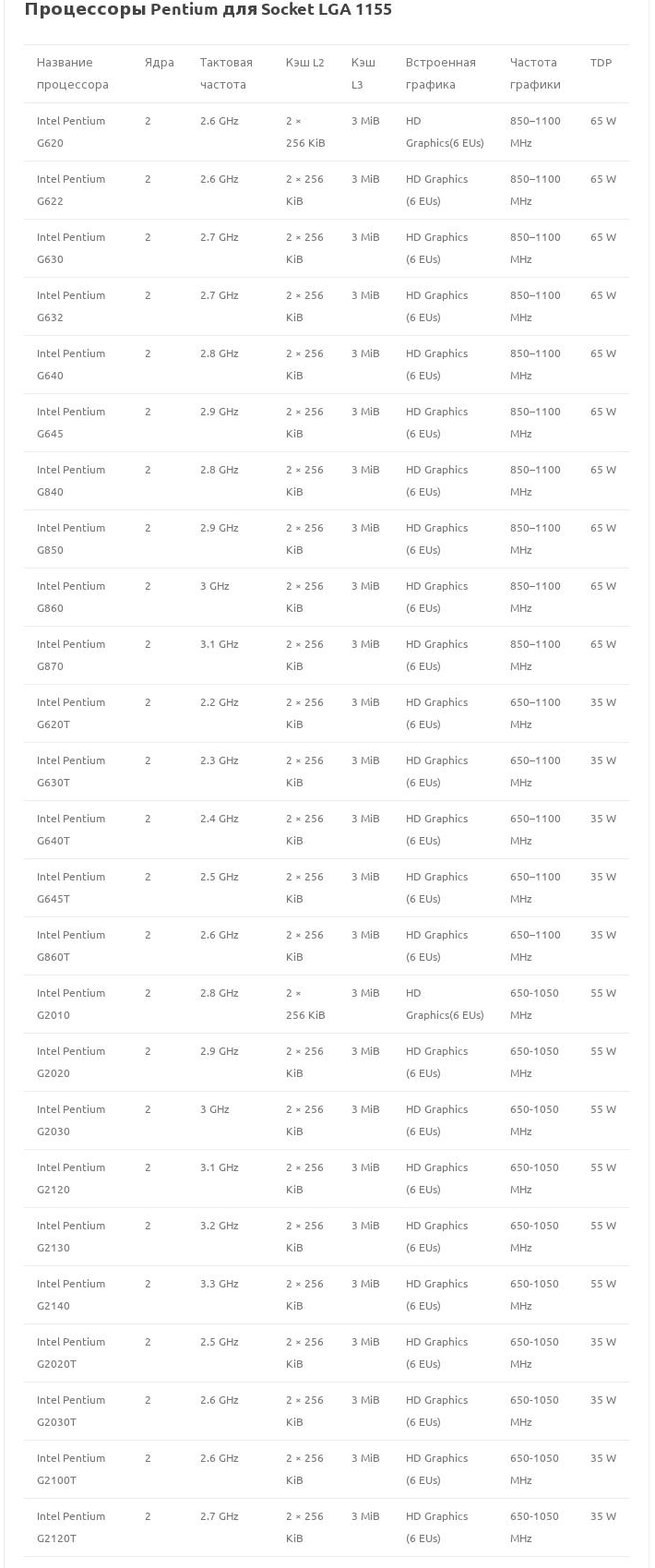 Процессоры Pentium для Socket LGA 1155

| Название процессора | Ядра | Тактовая частота | Кэш L2 | Кэш L3 | Встроенная графика | Частота графики | TDP |
|---|---|---|---|---|---|---|---|
| Intel Pentium G620 | 2 | 2.6 GHz | 2 × 256 KiB | 3 MiB | HD Graphics(6 EUs) | 850–1100 MHz | 65 W |
| Intel Pentium G622 | 2 | 2.6 GHz | 2 × 256 KiB | 3 MiB | HD Graphics (6 EUs) | 850–1100 MHz | 65 W |
| Intel Pentium G630 | 2 | 2.7 GHz | 2 × 256 KiB | 3 MiB | HD Graphics (6 EUs) | 850–1100 MHz | 65 W |
| Intel Pentium G632 | 2 | 2.7 GHz | 2 × 256 KiB | 3 MiB | HD Graphics (6 EUs) | 850–1100 MHz | 65 W |
| Intel Pentium G640 | 2 | 2.8 GHz | 2 × 256 KiB | 3 MiB | HD Graphics (6 EUs) | 850–1100 MHz | 65 W |
| Intel Pentium G645 | 2 | 2.9 GHz | 2 × 256 KiB | 3 MiB | HD Graphics (6 EUs) | 850–1100 MHz | 65 W |
| Intel Pentium G840 | 2 | 2.8 GHz | 2 × 256 KiB | 3 MiB | HD Graphics (6 EUs) | 850–1100 MHz | 65 W |
| Intel Pentium G850 | 2 | 2.9 GHz | 2 × 256 KiB | 3 MiB | HD Graphics (6 EUs) | 850–1100 MHz | 65 W |
| Intel Pentium G860 | 2 | 3 GHz | 2 × 256 KiB | 3 MiB | HD Graphics (6 EUs) | 850–1100 MHz | 65 W |
| Intel Pentium G870 | 2 | 3.1 GHz | 2 × 256 KiB | 3 MiB | HD Graphics (6 EUs) | 850–1100 MHz | 65 W |
| Intel Pentium G620T | 2 | 2.2 GHz | 2 × 256 KiB | 3 MiB | HD Graphics (6 EUs) | 650–1100 MHz | 35 W |
| Intel Pentium G630T | 2 | 2.3 GHz | 2 × 256 KiB | 3 MiB | HD Graphics (6 EUs) | 650–1100 MHz | 35 W |
| Intel Pentium G640T | 2 | 2.4 GHz | 2 × 256 KiB | 3 MiB | HD Graphics (6 EUs) | 650–1100 MHz | 35 W |
| Intel Pentium G645T | 2 | 2.5 GHz | 2 × 256 KiB | 3 MiB | HD Graphics (6 EUs) | 650–1100 MHz | 35 W |
| Intel Pentium G860T | 2 | 2.6 GHz | 2 × 256 KiB | 3 MiB | HD Graphics (6 EUs) | 650–1100 MHz | 35 W |
| Intel Pentium G2010 | 2 | 2.8 GHz | 2 × 256 KiB | 3 MiB | HD Graphics(6 EUs) | 650-1050 MHz | 55 W |
| Intel Pentium G2020 | 2 | 2.9 GHz | 2 × 256 KiB | 3 MiB | HD Graphics (6 EUs) | 650-1050 MHz | 55 W |
| Intel Pentium G2030 | 2 | 3 GHz | 2 × 256 KiB | 3 MiB | HD Graphics (6 EUs) | 650-1050 MHz | 55 W |
| Intel Pentium G2120 | 2 | 3.1 GHz | 2 × 256 KiB | 3 MiB | HD Graphics (6 EUs) | 650-1050 MHz | 55 W |
| Intel Pentium G2130 | 2 | 3.2 GHz | 2 × 256 KiB | 3 MiB | HD Graphics (6 EUs) | 650-1050 MHz | 55 W |
| Intel Pentium G2140 | 2 | 3.3 GHz | 2 × 256 KiB | 3 MiB | HD Graphics (6 EUs) | 650-1050 MHz | 55 W |
| Intel Pentium G2020T | 2 | 2.5 GHz | 2 × 256 KiB | 3 MiB | HD Graphics (6 EUs) | 650-1050 MHz | 35 W |
| Intel Pentium G2030T | 2 | 2.6 GHz | 2 × 256 KiB | 3 MiB | HD Graphics (6 EUs) | 650-1050 MHz | 35 W |
| Intel Pentium G2100T | 2 | 2.6 GHz | 2 × 256 KiB | 3 MiB | HD Graphics (6 EUs) | 650-1050 MHz | 35 W |
| Intel Pentium G2120T | 2 | 2.7 GHz | 2 × 256 KiB | 3 MiB | HD Graphics (6 EUs) | 650-1050 MHz | 35 W |